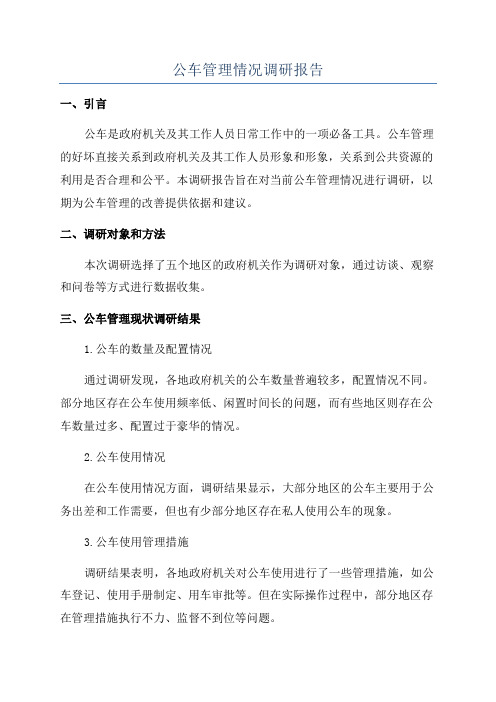 公车管理情况调研报告

一、引言

公车是政府机关及其工作人员日常工作中的一项必备工具。公车管理的好坏直接关系到政府机关及其工作人员形象和形象，关系到公共资源的利用是否合理和公平。本调研报告旨在对当前公车管理情况进行调研，以期为公车管理的改善提供依据和建议。

二、调研对象和方法

本次调研选择了五个地区的政府机关作为调研对象，通过访谈、观察和问卷等方式进行数据收集。

三、公车管理现状调研结果

1.公车的数量及配置情况

通过调研发现，各地政府机关的公车数量普遍较多，配置情况不同。部分地区存在公车使用频率低、闲置时间长的问题，而有些地区则存在公车数量过多、配置过于豪华的情况。

2.公车使用情况

在公车使用情况方面，调研结果显示，大部分地区的公车主要用于公务出差和工作需要，但也有少部分地区存在私人使用公车的现象。

3.公车使用管理措施

调研结果表明，各地政府机关对公车使用进行了一些管理措施，如公车登记、使用手册制定、用车审批等。但在实际操作过程中，部分地区存在管理措施执行不力、监督不到位等问题。